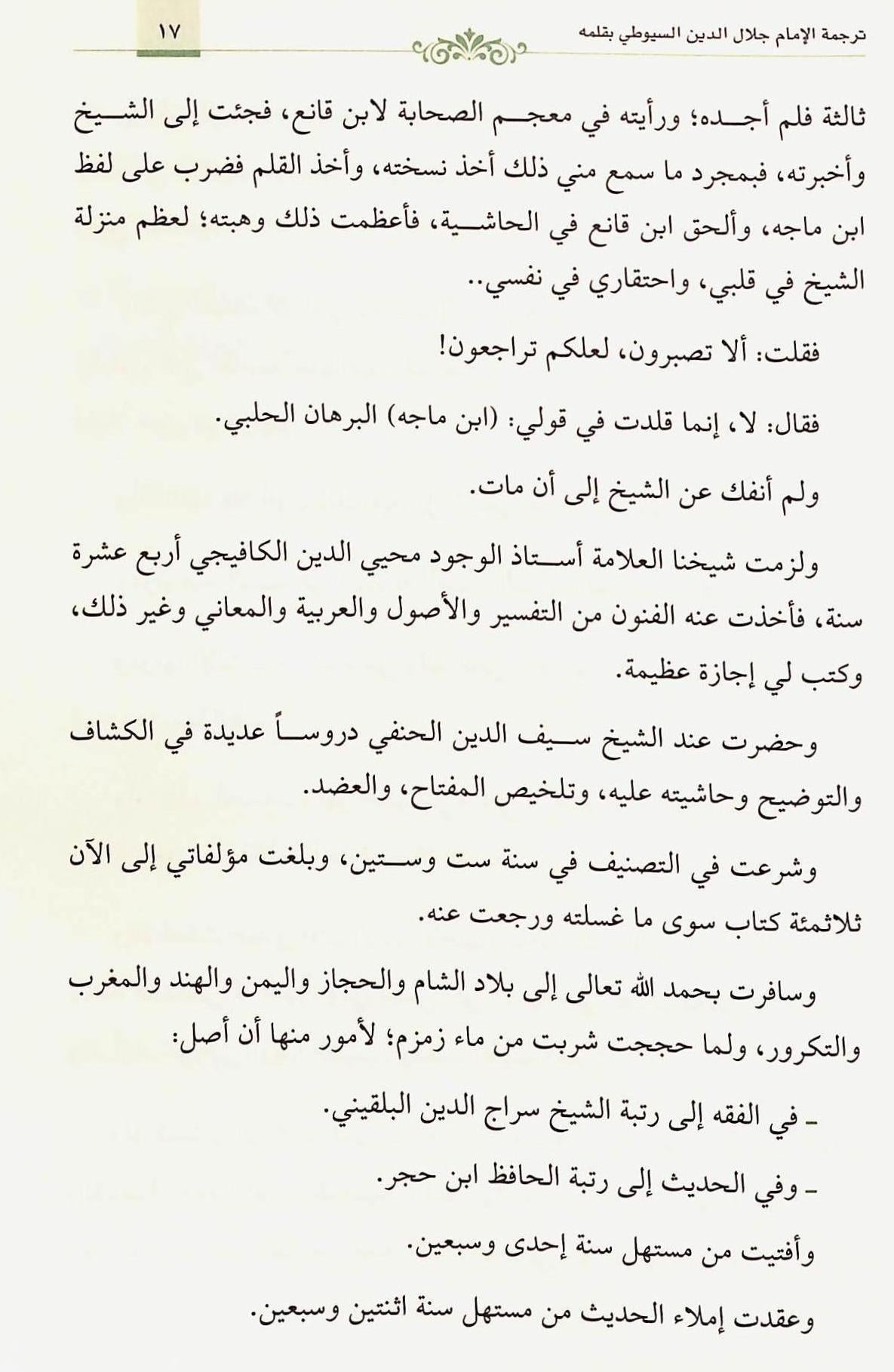 ترجمة الإمام جلال الدين السيوطي بقلمه
١٧

ثالثة فلم أجده؛ ورأيته في معجم الصحابة لابن قانع، فجئت إلى الشيخ وأخبرته، فبمجرد ما سمع مني ذلك أخذ نسخته، وأخذ القلم فضرب على لفظ ابن ماجه، وألحق ابن قانع في الحاشية، فأعظمت ذلك وهبته؛ لعظم منزلة الشيخ في قلبي، واحتقاري في نفسي..

فقلت: ألا تصبرون، لعلكم تراجعون!

فقال: لا، إنما قلدت في قولي: (ابن ماجه) البرهان الحلبي.

ولم أنفك عن الشيخ إلى أن مات.

ولزمت شيخنا العلامة أستاذ الوجود محيي الدين الكافيجي أربع عشرة سنة، فأخذت عنه الفنون من التفسير والأصول والعربية والمعاني وغير ذلك، وكتب لي إجازة عظيمة.

وحضرت عند الشيخ سيف الدين الحنفي دروساً عديدة في الكشاف والتوضيح وحاشيته عليه، وتلخيص المفتاح، والعضد.

وشرعت في التصنيف في سنة ست وستين، وبلغت مؤلفاتي إلى الآن ثلاثمئة كتاب سوى ما غسلته ورجعت عنه.

وسافرت بحمد الله تعالى إلى بلاد الشام والحجاز واليمن والهند والمغرب والتكرور، ولما حججت شربت من ماء زمزم؛ لأمور منها أن أصل:

ـ في الفقه إلى رتبة الشيخ سراج الدين البلقيني.

ـ وفي الحديث إلى رتبة الحافظ ابن حجر.

وأفتيت من مستهل سنة إحدى وسبعين.

وعقدت إملاء الحديث من مستهل سنة اثنتين وسبعين.